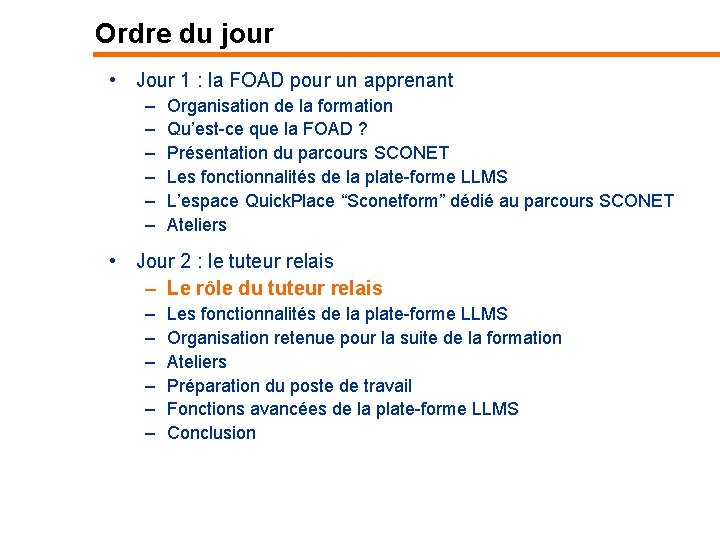 Ordre du jour

• Jour 1 : la FOAD pour un apprenant
– Organisation de la formation
– Qu'est-ce que la FOAD ?
– Présentation du parcours SCONET
– Les fonctionnalités de la plate-forme LLMS
– L'espace QuickPlace "Sconetform" dédié au parcours SCONET
– Ateliers

• Jour 2 : le tuteur relais
– Le rôle du tuteur relais
– Les fonctionnalités de la plate-forme LLMS
– Organisation retenue pour la suite de la formation
– Ateliers
– Préparation du poste de travail
– Fonctions avancées de la plate-forme LLMS
– Conclusion